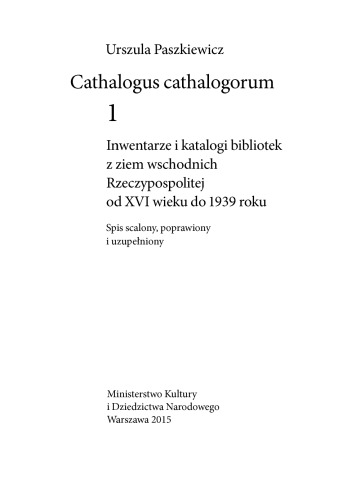 Urszula Paszkiewicz

Cathalogus cathalogorum

1

Inwentarze i katalogi bibliotek z ziem wschodnich Rzeczypospolitej od XVI wieku do 1939 roku

Spis scalony, poprawiony i uzupełniony

Ministerstwo Kultury i Dziedzictwa Narodowego
Warszawa 2015